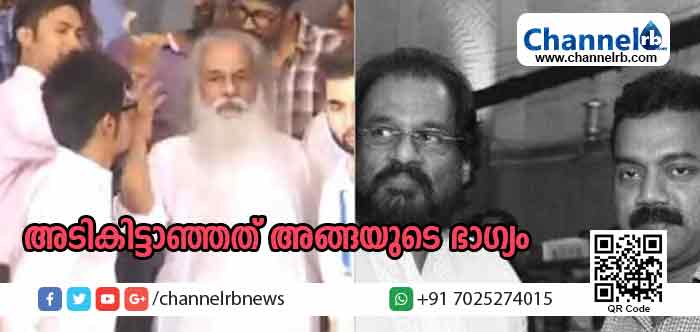 Channel rb
www.channelrb.com

അടികിട്ടാഞ്ഞത് അങ്ങയുടെ ഭാഗ്യം

/channelrbnews

+91 7025274015

QR Code